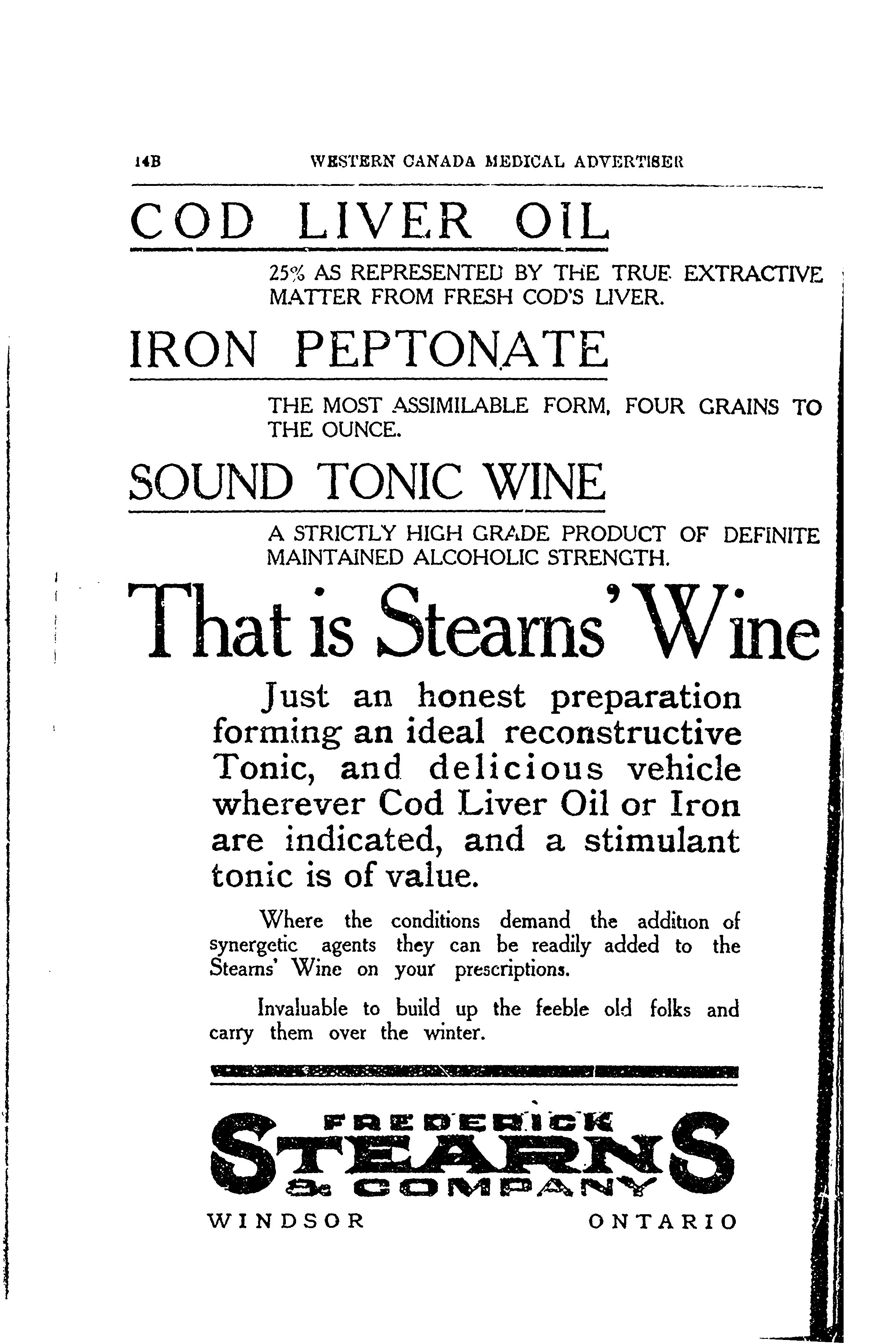 14B WESTERN CANADA MEDICAL ADVERTISER

COD LIVER OIL

25% AS REPRESENTED BY THE TRUE EXTRACTIVE MATTER FROM FRESH COD'S LIVER.

IRON PEPTONATE

THE MOST ASSIMILABLE FORM, FOUR GRAINS TO THE OUNCE.

SOUND TONIC WINE

A STRICTLY HIGH GRADE PRODUCT OF DEFINITE MAINTAINED ALCOHOLIC STRENGTH.

That is Stearns' Wine

Just an honest preparation forming an ideal reconstructive Tonic, and delicious vehicle wherever Cod Liver Oil or Iron are indicated, and a stimulant tonic is of value.

Where the conditions demand the addition of synergetic agents they can be readily added to the Stearns' Wine on your prescriptions.

Invaluable to build up the feeble old folks and carry them over the winter.

FREDERICK STEARNS & COMPANY

WINDSOR ONTARIO